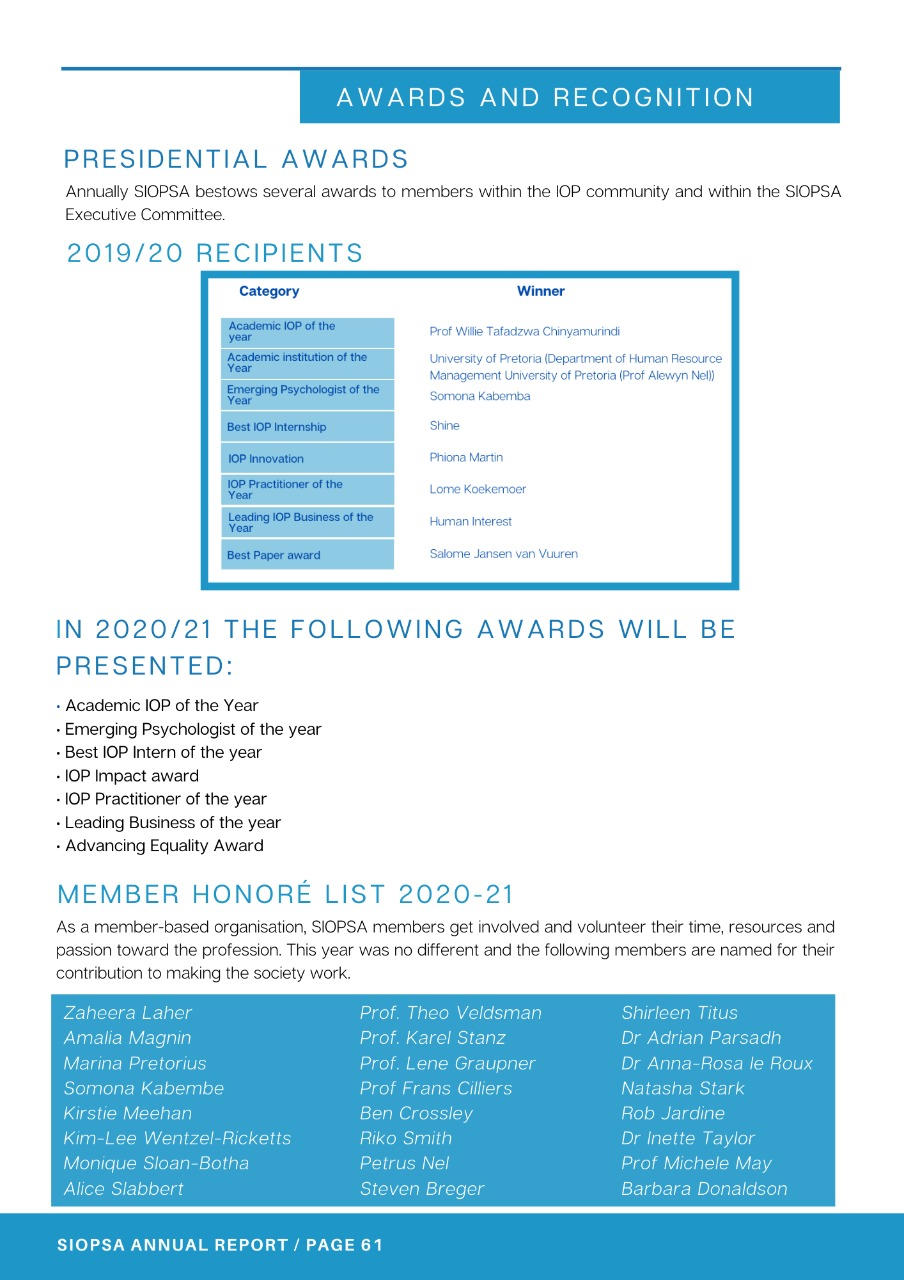 AWARDS AND RECOGNITION

PRESIDENTIAL AWARDS

Annually SIOPSA bestows several awards to members within the IOP community and within the SIOPSA Executive Committee.

2019/20 RECIPIENTS

| Category | Winner |
|---|---|
| Academic IOP of the year | Prof Willie Tafadzwa Chinyamurindi |
| Academic institution of the Year | University of Pretoria (Department of Human Resource Management University of Pretoria (Prof Alewyn Nel)) |
| Emerging Psychologist of the Year | Somona Kabemba |
| Best IOP Internship | Shine |
| IOP Innovation | Phiona Martin |
| IOP Practitioner of the Year | Lome Koekemoer |
| Leading IOP Business of the Year | Human Interest |
| Best Paper award | Salome Jansen van Vuuren |

IN 2020/21 THE FOLLOWING AWARDS WILL BE PRESENTED:

• Academic IOP of the Year
• Emerging Psychologist of the year
• Best IOP Intern of the year
• IOP Impact award
• IOP Practitioner of the year
• Leading Business of the year
• Advancing Equality Award

MEMBER HONORÉ LIST 2020-21

As a member-based organisation, SIOPSA members get involved and volunteer their time, resources and passion toward the profession. This year was no different and the following members are named for their contribution to making the society work.

Zaheera Laher
Amalia Magnin
Marina Pretorius
Somona Kabembe
Kirstie Meehan
Kim-Lee Wentzel-Ricketts
Monique Sloan-Botha
Alice Slabbert

Prof. Theo Veldsman
Prof. Karel Stanz
Prof. Lene Graupner
Prof Frans Cilliers
Ben Crossley
Riko Smith
Petrus Nel
Steven Breger

Shirleen Titus
Dr Adrian Parsadh
Dr Anna-Rosa le Roux
Natasha Stark
Rob Jardine
Dr Inette Taylor
Prof Michele May
Barbara Donaldson

SIOPSA ANNUAL REPORT / PAGE 61